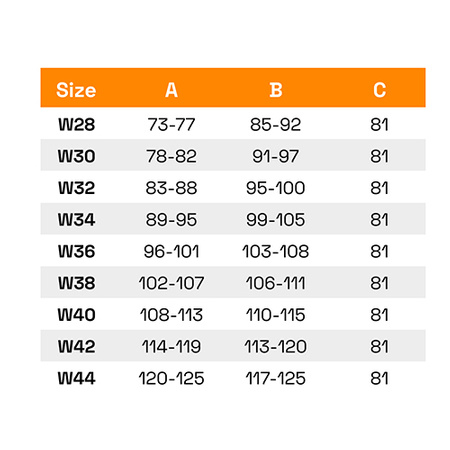 | Size | A | B | C |
|---|---|---|---|
| W28 | 73-77 | 85-92 | 81 |
| W30 | 78-82 | 91-97 | 81 |
| W32 | 83-88 | 95-100 | 81 |
| W34 | 89-95 | 99-105 | 81 |
| W36 | 96-101 | 103-108 | 81 |
| W38 | 102-107 | 106-111 | 81 |
| W40 | 108-113 | 110-115 | 81 |
| W42 | 114-119 | 113-120 | 81 |
| W44 | 120-125 | 117-125 | 81 |